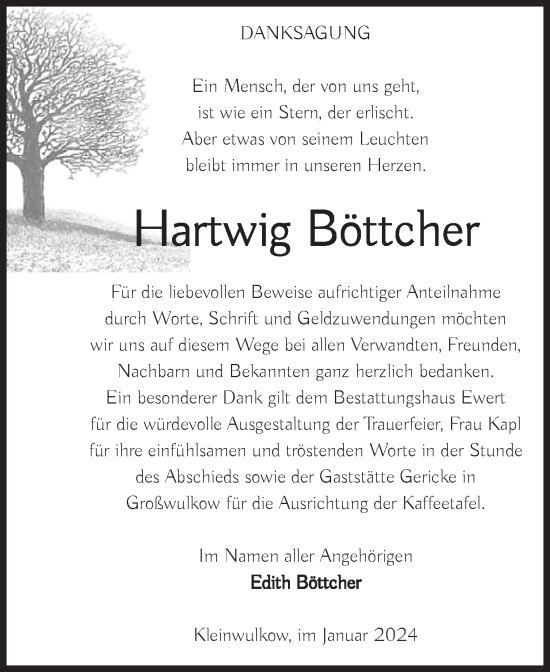 DANKSAGUNG

Ein Mensch, der von uns geht,
ist wie ein Stern, der erlischt.
Aber etwas von seinem Leuchten
bleibt immer in unseren Herzen.

Hartwig Böttcher

Für die liebevollen Beweise aufrichtiger Anteilnahme durch Worte, Schrift und Geldzuwendungen möchten wir uns auf diesem Wege bei allen Verwandten, Freunden, Nachbarn und Bekannten ganz herzlich bedanken. Ein besonderer Dank gilt dem Bestattungshaus Ewert für die würdevolle Ausgestaltung der Trauerfeier, Frau Kapl für ihre einfühlsamen und tröstenden Worte in der Stunde des Abschieds sowie der Gaststätte Gericke in Großwulkow für die Ausrichtung der Kaffeetafel.

Im Namen aller Angehörigen
Edith Böttcher

Kleinwulkow, im Januar 2024